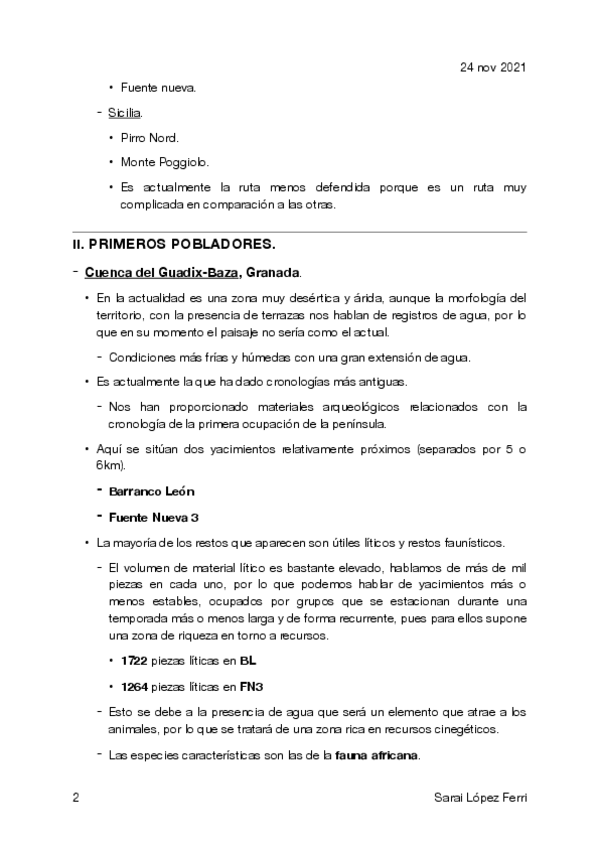 24 nov 2021

• Fuente nueva.

- Sicilia.

• Pirro Nord.

• Monte Poggiolo.

• Es actualmente la ruta menos defendida porque es un ruta muy complicada en comparación a las otras.

II. PRIMEROS POBLADORES.

- Cuenca del Guadix-Baza, Granada.

• En la actualidad es una zona muy desértica y árida, aunque la morfología del territorio, con la presencia de terrazas nos hablan de registros de agua, por lo que en su momento el paisaje no sería como el actual.

- Condiciones más frías y húmedas con una gran extensión de agua.

• Es actualmente la que ha dado cronologías más antiguas.

- Nos han proporcionado materiales arqueológicos relacionados con la cronología de la primera ocupación de la península.

• Aquí se sitúan dos yacimientos relativamente próximos (separados por 5 o 6km).

- Barranco León

- Fuente Nueva 3

• La mayoría de los restos que aparecen son útiles líticos y restos faunísticos.

- El volumen de material lítico es bastante elevado, hablamos de más de mil piezas en cada uno, por lo que podemos hablar de yacimientos más o menos estables, ocupados por grupos que se estacionan durante una temporada más o menos larga y de forma recurrente, pues para ellos supone una zona de riqueza en torno a recursos.

• 1722 piezas líticas en BL

• 1264 piezas líticas en FN3

- Esto se debe a la presencia de agua que será un elemento que atrae a los animales, por lo que se tratará de una zona rica en recursos cinegéticos.

- Las especies características son las de la fauna africana.

2 Sarai López Ferri